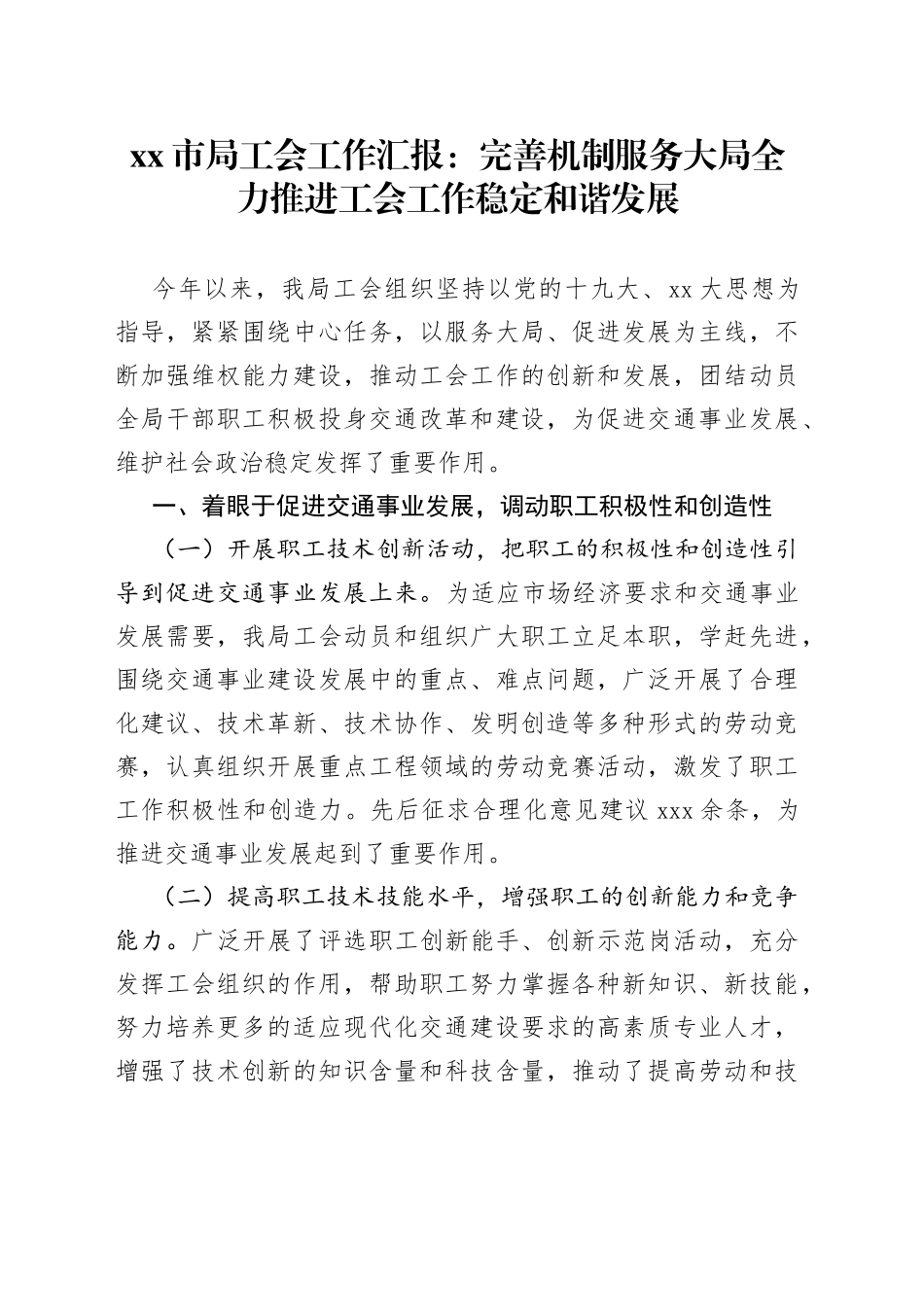 xx 市局工会工作汇报：完善机制服务大局全力推进工会工作稳定和谐发展

今年以来，我局工会组织坚持以党的十九大、xx 大思想为指导，紧紧围绕中心任务，以服务大局、促进发展为主线，不断加强维权能力建设，推动工会工作的创新和发展，团结动员全局干部职工积极投身交通改革和建设，为促进交通事业发展、维护社会政治稳定发挥了重要作用。

一、着眼于促进交通事业发展，调动职工积极性和创造性

（一）开展职工技术创新活动，把职工的积极性和创造性引导到促进交通事业发展上来。为适应市场经济要求和交通事业发展需要，我局工会动员和组织广大职工立足本职，学赶先进，围绕交通事业建设发展中的重点、难点问题，广泛开展了合理化建议、技术革新、技术协作、发明创造等多种形式的劳动竞赛，认真组织开展重点工程领域的劳动竞赛活动，激发了职工工作积极性和创造力。先后征求合理化意见建议 xxx 余条，为推进交通事业发展起到了重要作用。

（二）提高职工技术技能水平，增强职工的创新能力和竞争能力。广泛开展了评选职工创新能手、创新示范岗活动，充分发挥工会组织的作用，帮助职工努力掌握各种新知识、新技能，努力培养更多的适应现代化交通建设要求的高素质专业人才，增强了技术创新的知识含量和科技含量，推动了提高劳动和技